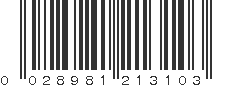 0 028981 213103